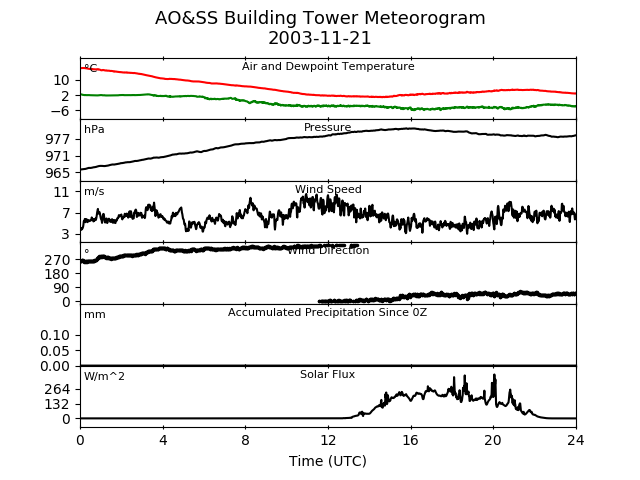 AO&SS Building Tower Meteorogram
2003-11-21

°C
Air and Dewpoint Temperature
10
2
−6

hPa
Pressure
977
971
965

m/s
Wind Speed
11
7
3

°
Wind Direction
270
180
90
0

mm
Accumulated Precipitation Since 0Z
0.10
0.05
0.00

W/m^2
Solar Flux
264
132
0

0
4
8
12
16
20
24
Time (UTC)